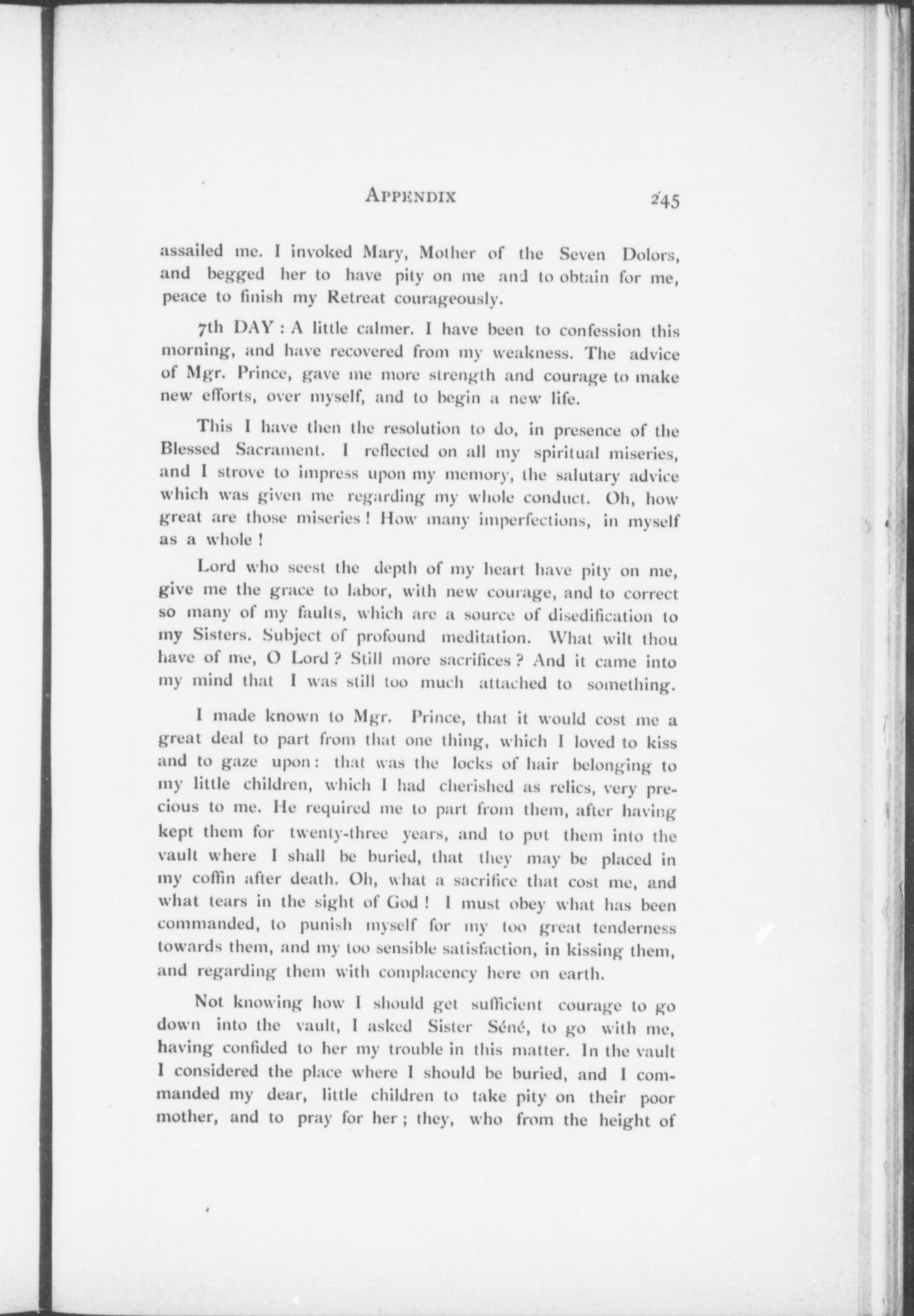 APPENDIX 245

assailed me. I invoked Mary, Mother of the Seven Dolors, and begged her to have pity on me and to obtain for me, peace to finish my Retreat courageously.

7th DAY : A little calmer. I have been to confession this morning, and have recovered from my weakness. The advice of Mgr. Prince, gave me more strength and courage to make new efforts, over myself, and to begin a new life.

This I have then the resolution to do, in presence of the Blessed Sacrament. I reflected on all my spiritual miseries, and I strove to impress upon my memory, the salutary advice which was given me regarding my whole conduct. Oh, how great are those miseries ! How many imperfections, in myself as a whole !

Lord who seest the depth of my heart have pity on me, give me the grace to labor, with new courage, and to correct so many of my faults, which are a source of disedification to my Sisters. Subject of profound meditation. What wilt thou have of me, O Lord ? Still more sacrifices ? And it came into my mind that I was still too much attached to something.

I made known to Mgr. Prince, that it would cost me a great deal to part from that one thing, which I loved to kiss and to gaze upon : that was the locks of hair belonging to my little children, which I had cherished as relics, very precious to me. He required me to part from them, after having kept them for twenty-three years, and to put them into the vault where I shall be buried, that they may be placed in my coffin after death. Oh, what a sacrifice that cost me, and what tears in the sight of God ! I must obey what has been commanded, to punish myself for my too great tenderness towards them, and my too sensible satisfaction, in kissing them, and regarding them with complacency here on earth.

Not knowing how I should get sufficient courage to go down into the vault, I asked Sister Séné, to go with me, having confided to her my trouble in this matter. In the vault I considered the place where I should be buried, and I commanded my dear, little children to take pity on their poor mother, and to pray for her ; they, who from the height of